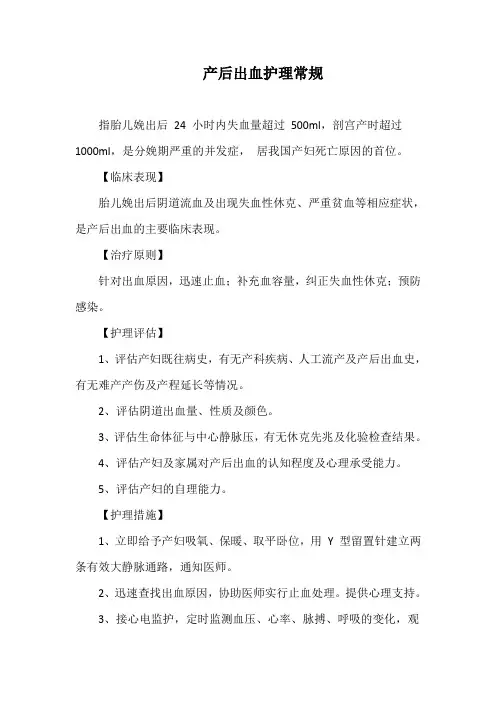 产后出血护理常规

指胎儿娩出后 24 小时内失血量超过 500ml，剖宫产时超过 1000ml，是分娩期严重的并发症， 居我国产妇死亡原因的首位。

【临床表现】

胎儿娩出后阴道流血及出现失血性休克、严重贫血等相应症状，是产后出血的主要临床表现。

【治疗原则】

针对出血原因，迅速止血；补充血容量，纠正失血性休克；预防感染。

【护理评估】

1、评估产妇既往病史，有无产科疾病、人工流产及产后出血史，有无难产产伤及产程延长等情况。

2、评估阴道出血量、性质及颜色。

3、评估生命体征与中心静脉压，有无休克先兆及化验检查结果。

4、评估产妇及家属对产后出血的认知程度及心理承受能力。

5、评估产妇的自理能力。

【护理措施】

1、立即给予产妇吸氧、保暖、取平卧位，用 Y 型留置针建立两条有效大静脉通路，通知医师。

2、迅速查找出血原因，协助医师实行止血处理。提供心理支持。

3、接心电监护，定时监测血压、心率、脉搏、呼吸的变化，观